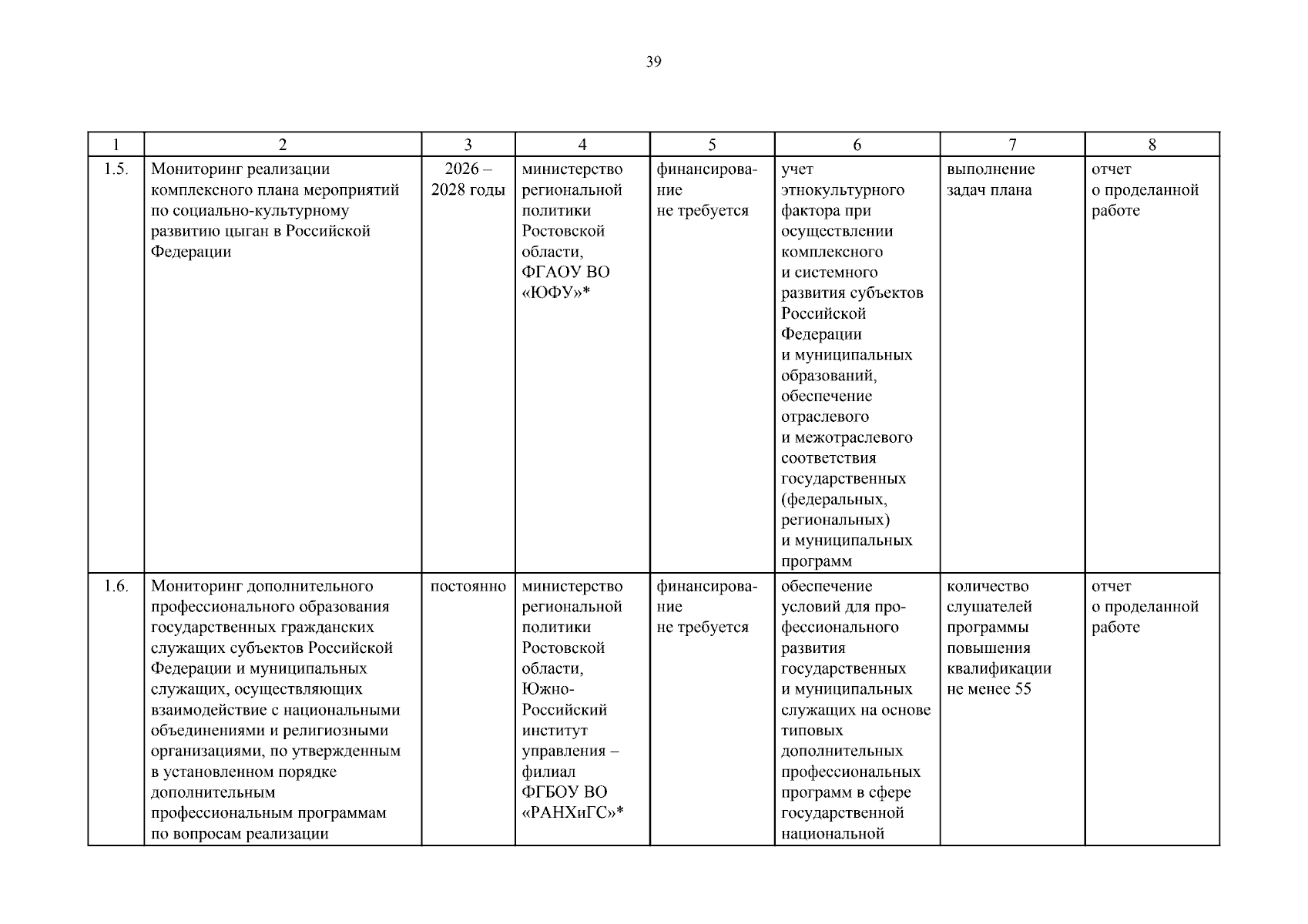 39

| 1 | 2 | 3 | 4 | 5 | 6 | 7 | 8 |
|---|---|---|---|---|---|---|---|
| 1.5. | Мониторинг реализации комплексного плана мероприятий по социально-культурному развитию цыган в Российской Федерации | 2026 – 2028 годы | министерство региональной политики Ростовской области, ФГАОУ ВО «ЮФУ»* | финансирование не требуется | учет этнокультурного фактора при осуществлении комплексного и системного развития субъектов Российской Федерации и муниципальных образований, обеспечение отраслевого и межотраслевого соответствия государственных (федеральных, региональных) и муниципальных программ | выполнение задач плана | отчет о проделанной работе |
| 1.6. | Мониторинг дополнительного профессионального образования государственных гражданских служащих субъектов Российской Федерации и муниципальных служащих, осуществляющих взаимодействие с национальными объединениями и религиозными организациями, по утвержденным в установленном порядке дополнительным профессиональным программам по вопросам реализации | постоянно | министерство региональной политики Ростовской области, Южно-Российский институт управления – филиал ФГБОУ ВО «РАНХиГС»* | финансирование не требуется | обеспечение условий для профессионального развития государственных и муниципальных служащих на основе типовых дополнительных профессиональных программ в сфере государственной национальной | количество слушателей программы повышения квалификации не менее 55 | отчет о проделанной работе |